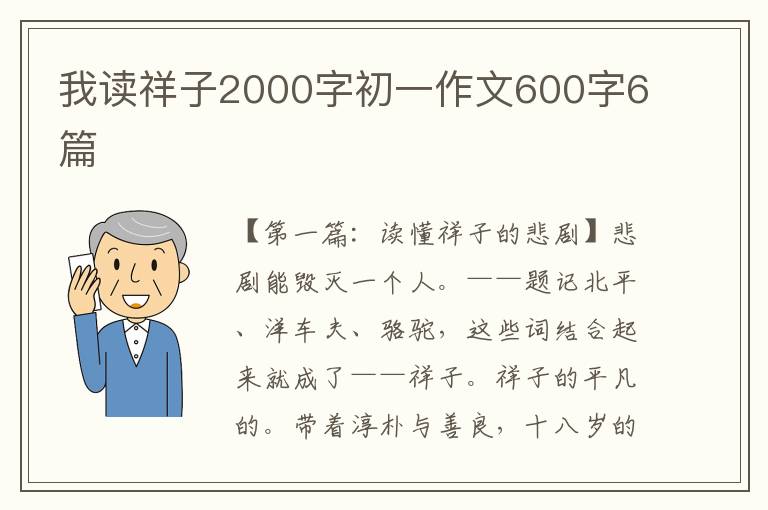 我读祥子2000字初一作文600字6篇

【第一篇：读懂祥子的悲剧】悲剧能毁灭一个人。——题记北平、洋车夫、骆驼，这些词结合起来就成了——祥子。祥子的平凡的。带着淳朴与善良，十八岁的